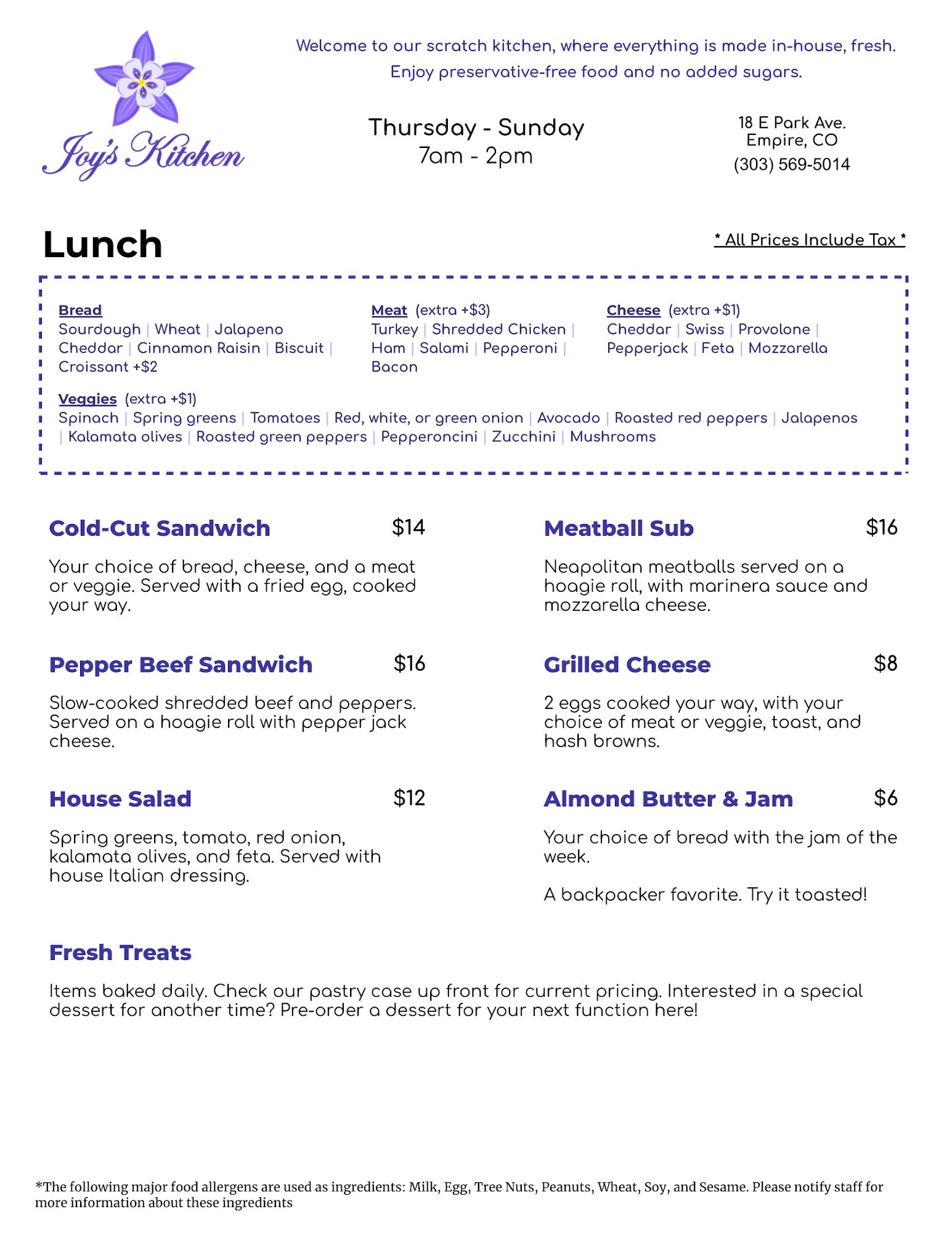 Joy's Kitchen

Welcome to our scratch kitchen, where everything is made in-house, fresh. Enjoy preservative-free food and no added sugars.

Thursday - Sunday
7am - 2pm

18 E Park Ave.
Empire, CO
(303) 569-5014

Lunch

* All Prices Include Tax *

Bread
Sourdough | Wheat | Jalapeno
Cheddar | Cinnamon Raisin | Biscuit |
Croissant +$2

Meat (extra +$3)
Turkey | Shredded Chicken |
Ham | Salami | Pepperoni |
Bacon

Cheese (extra +$1)
Cheddar | Swiss | Provolone |
Pepperjack | Feta | Mozzarella

Veggies (extra +$1)
Spinach | Spring greens | Tomatoes | Red, white, or green onion | Avocado | Roasted red peppers | Jalapenos | Kalamata olives | Roasted green peppers | Pepperoncini | Zucchini | Mushrooms

Cold-Cut Sandwich $14

Your choice of bread, cheese, and a meat or veggie. Served with a fried egg, cooked your way.

Pepper Beef Sandwich $16

Slow-cooked shredded beef and peppers. Served on a hoagie roll with pepper jack cheese.

House Salad $12

Spring greens, tomato, red onion, kalamata olives, and feta. Served with house Italian dressing.

Meatball Sub $16

Neapolitan meatballs served on a hoagie roll, with marinera sauce and mozzarella cheese.

Grilled Cheese $8

2 eggs cooked your way, with your choice of meat or veggie, toast, and hash browns.

Almond Butter & Jam $6

Your choice of bread with the jam of the week.

A backpacker favorite. Try it toasted!

Fresh Treats

Items baked daily. Check our pastry case up front for current pricing. Interested in a special dessert for another time? Pre-order a dessert for your next function here!

*The following major food allergens are used as ingredients: Milk, Egg, Tree Nuts, Peanuts, Wheat, Soy, and Sesame. Please notify staff for more information about these ingredients